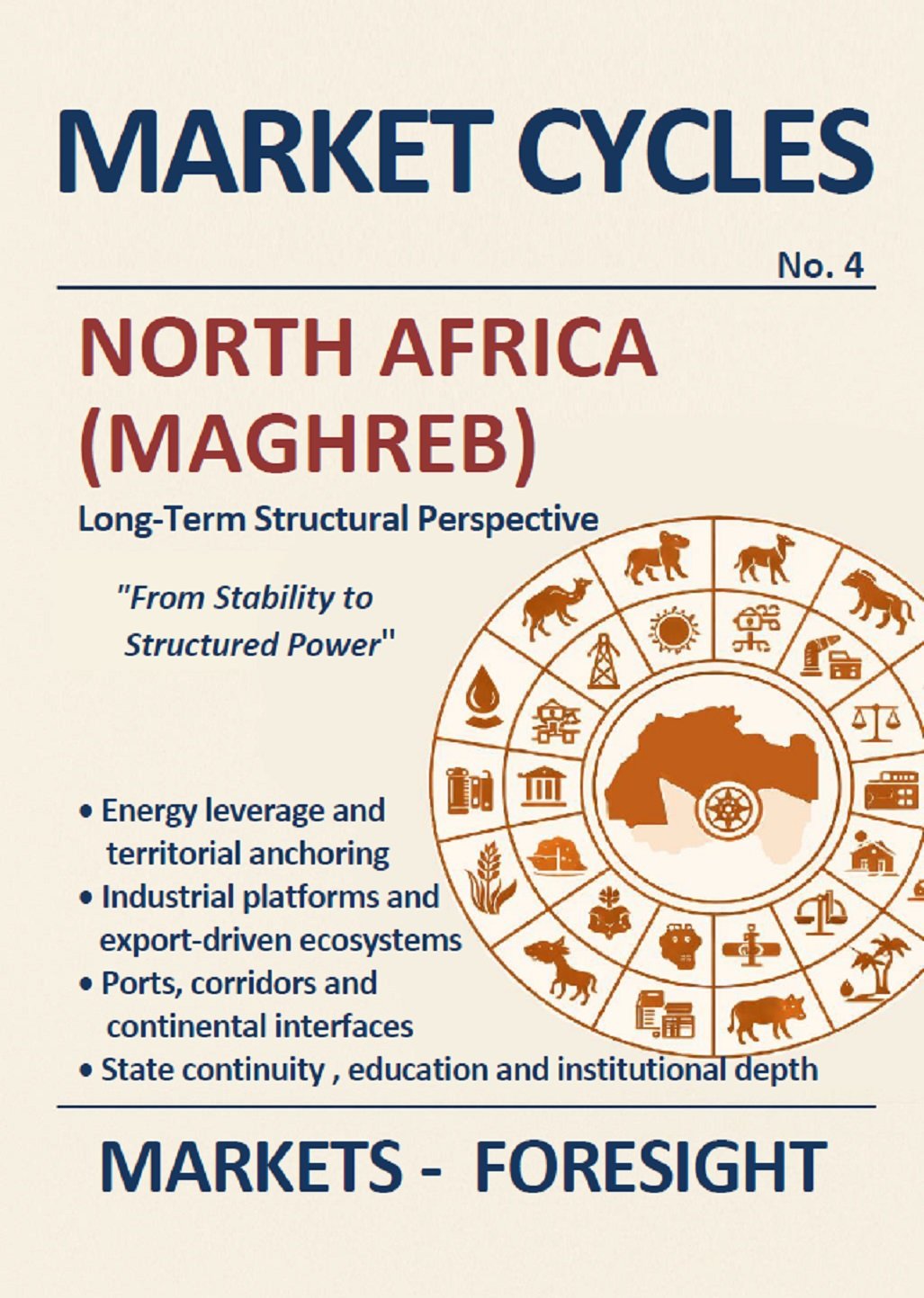 MARKET CYCLES

No. 4

NORTH AFRICA (MAGHREB)

Long-Term Structural Perspective

"From Stability to Structured Power"

• Energy leverage and territorial anchoring
• Industrial platforms and export-driven ecosystems
• Ports, corridors and continental interfaces
• State continuity , education and institutional depth

MARKETS - FORESIGHT